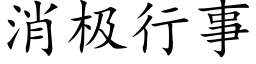 消极行事